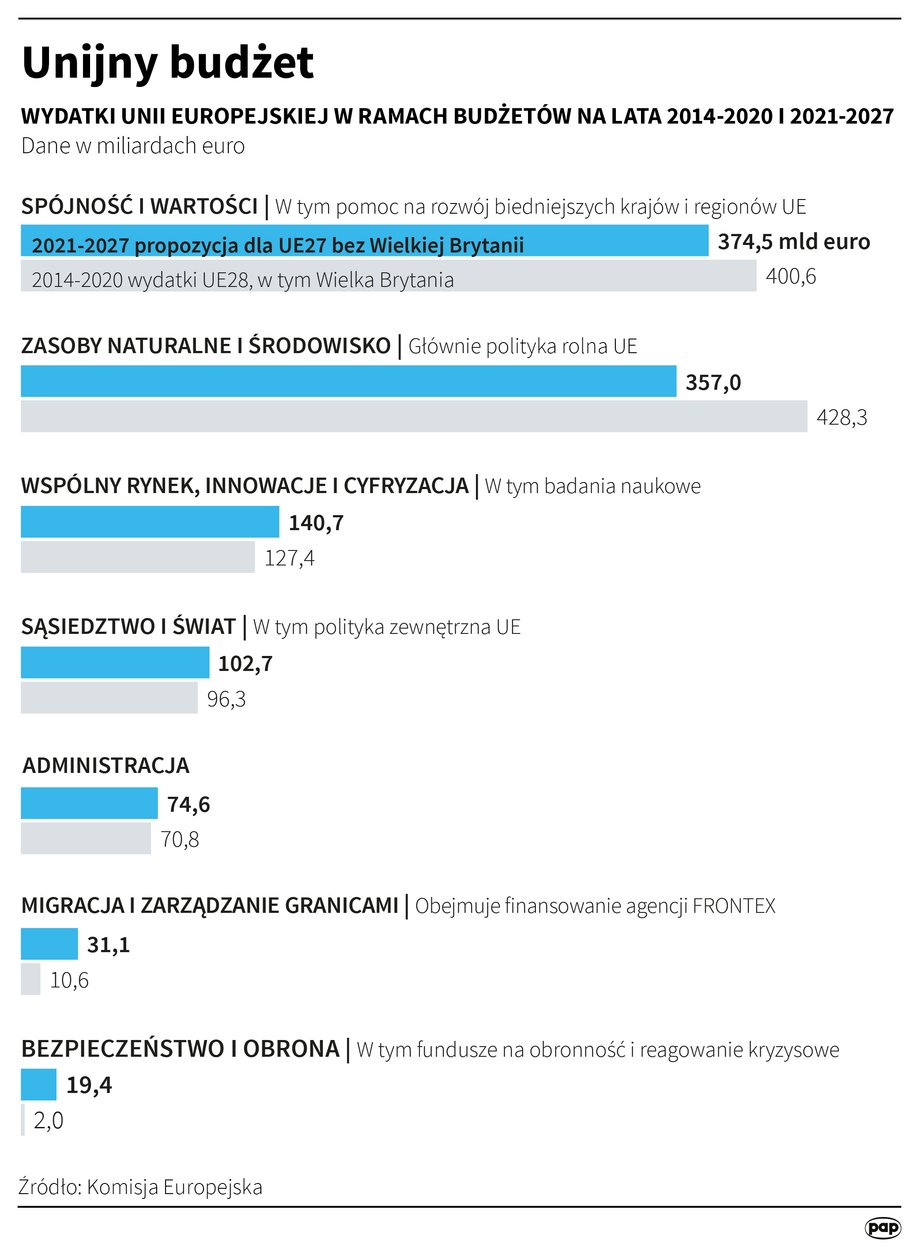 Unijny budżet

WYDATKI UNII EUROPEJSKIEJ W RAMACH BUDŻETÓW NA LATA 2014-2020 I 2021-2027
Dane w miliardach euro

SPÓJNOŚĆ I WARTOŚCI | W tym pomoc na rozwój biedniejszych krajów i regionów UE
2021-2027 propozycja dla UE27 bez Wielkiej Brytanii 374,5 mld euro
2014-2020 wydatki UE28, w tym Wielka Brytania 400,6

ZASOBY NATURALNE I ŚRODOWISKO | Głównie polityka rolna UE
357,0
428,3

WSPÓLNY RYNEK, INNOWACJE I CYFRYZACJA | W tym badania naukowe
140,7
127,4

SĄSIEDZTWO I ŚWIAT | W tym polityka zewnętrzna UE
102,7
96,3

ADMINISTRACJA
74,6
70,8

MIGRACJA I ZARZĄDZANIE GRANICAMI | Obejmuje finansowanie agencji FRONTEX
31,1
10,6

BEZPIECZEŃSTWO I OBRONA | W tym fundusze na obronność i reagowanie kryzysowe
19,4
2,0

Źródło: Komisja Europejska

pap